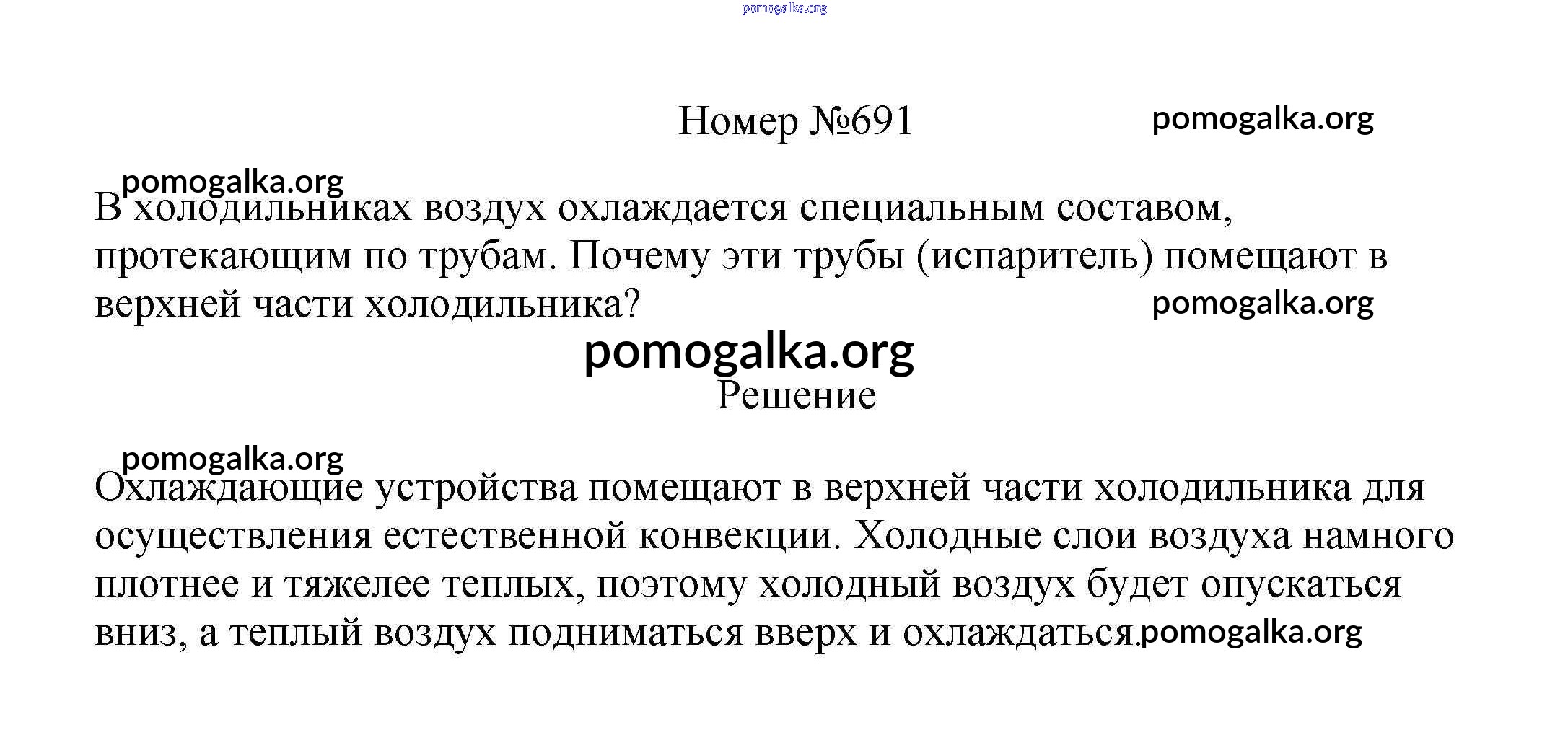 pomogalka.org

Номер №691 pomogalka.org

pomogalka.org
В холодильниках воздух охлаждается специальным составом, протекающим по трубам. Почему эти трубы (испаритель) помещают в верхней части холодильника? pomogalka.org

pomogalka.org
Решение

pomogalka.org
Охлаждающие устройства помещают в верхней части холодильника для осуществления естественной конвекции. Холодные слои воздуха намного плотнее и тяжелее теплых, поэтому холодный воздух будет опускаться вниз, а теплый воздух подниматься вверх и охлаждаться. pomogalka.org